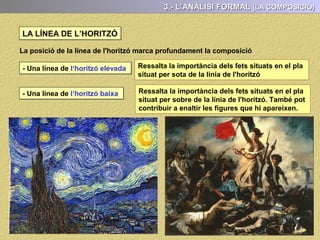 3.- L'ANÀLISI FORMAL (LA COMPOSICIÓ)

LA LÍNEA DE L'HORITZÓ

La posició de la línea de l'horitzó marca profundament la composició

- Una línea de l'horitzó elevada

Ressalta la importància dels fets situats en el pla situat per sota de la línia de l'horitzó

- Una línea de l'horitzó baixa

Ressalta la importància dels fets situats en el pla situat per sobre de la línia de l'horitzó. També pot contribuir a enaltir les figures que hi apareixen.